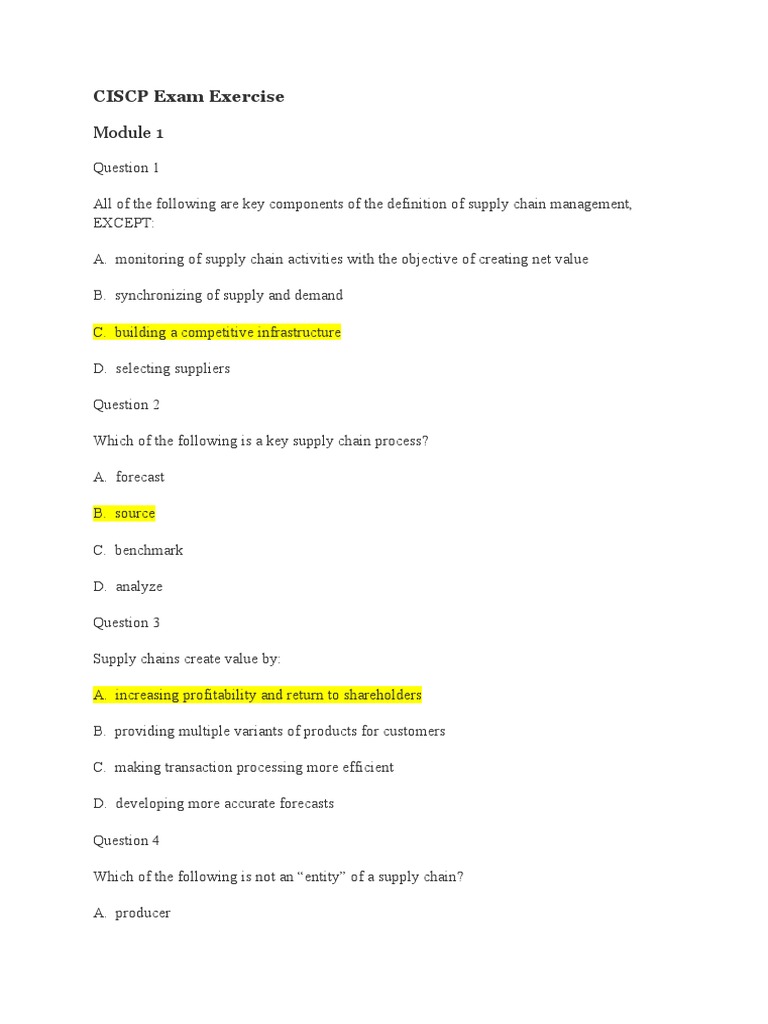 CISCP Exam Exercise

Module 1

Question 1

All of the following are key components of the definition of supply chain management, EXCEPT:

A. monitoring of supply chain activities with the objective of creating net value

B. synchronizing of supply and demand

C. building a competitive infrastructure

D. selecting suppliers

Question 2

Which of the following is a key supply chain process?

A. forecast

B. source

C. benchmark

D. analyze

Question 3

Supply chains create value by:

A. increasing profitability and return to shareholders

B. providing multiple variants of products for customers

C. making transaction processing more efficient

D. developing more accurate forecasts

Question 4

Which of the following is not an “entity” of a supply chain?

A. producer